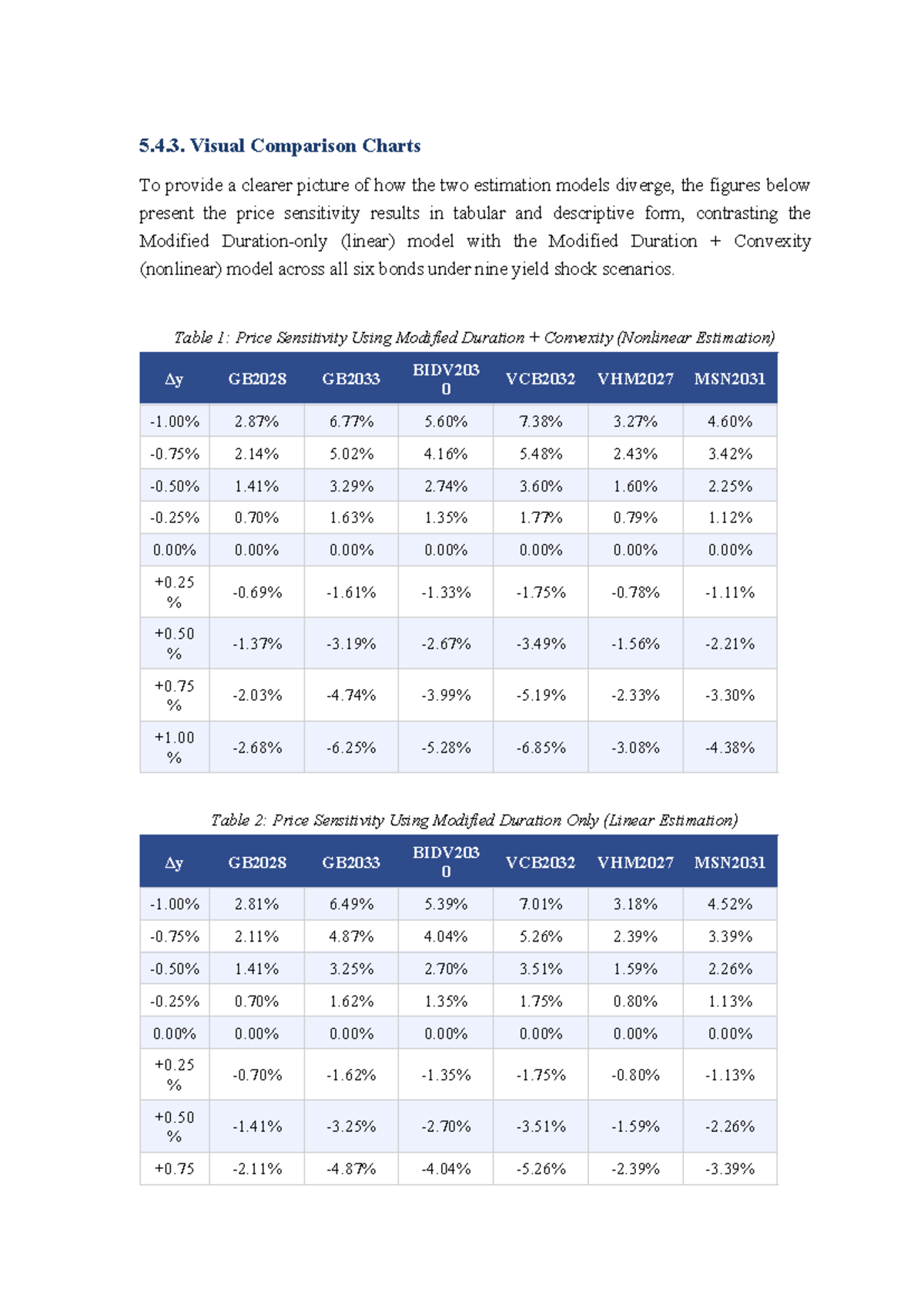 5.4.3. Visual Comparison Charts

To provide a clearer picture of how the two estimation models diverge, the figures below present the price sensitivity results in tabular and descriptive form, contrasting the Modified Duration-only (linear) model with the Modified Duration + Convexity (nonlinear) model across all six bonds under nine yield shock scenarios.

Table 1: Price Sensitivity Using Modified Duration + Convexity (Nonlinear Estimation)

| Δy | GB2028 | GB2033 | BIDV2030 | VCB2032 | VHM2027 | MSN2031 |
|---|---|---|---|---|---|---|
| -1.00% | 2.87% | 6.77% | 5.60% | 7.38% | 3.27% | 4.60% |
| -0.75% | 2.14% | 5.02% | 4.16% | 5.48% | 2.43% | 3.42% |
| -0.50% | 1.41% | 3.29% | 2.74% | 3.60% | 1.60% | 2.25% |
| -0.25% | 0.70% | 1.63% | 1.35% | 1.77% | 0.79% | 1.12% |
| 0.00% | 0.00% | 0.00% | 0.00% | 0.00% | 0.00% | 0.00% |
| +0.25% | -0.69% | -1.61% | -1.33% | -1.75% | -0.78% | -1.11% |
| +0.50% | -1.37% | -3.19% | -2.67% | -3.49% | -1.56% | -2.21% |
| +0.75% | -2.03% | -4.74% | -3.99% | -5.19% | -2.33% | -3.30% |
| +1.00% | -2.68% | -6.25% | -5.28% | -6.85% | -3.08% | -4.38% |

Table 2: Price Sensitivity Using Modified Duration Only (Linear Estimation)

| Δy | GB2028 | GB2033 | BIDV2030 | VCB2032 | VHM2027 | MSN2031 |
|---|---|---|---|---|---|---|
| -1.00% | 2.81% | 6.49% | 5.39% | 7.01% | 3.18% | 4.52% |
| -0.75% | 2.11% | 4.87% | 4.04% | 5.26% | 2.39% | 3.39% |
| -0.50% | 1.41% | 3.25% | 2.70% | 3.51% | 1.59% | 2.26% |
| -0.25% | 0.70% | 1.62% | 1.35% | 1.75% | 0.80% | 1.13% |
| 0.00% | 0.00% | 0.00% | 0.00% | 0.00% | 0.00% | 0.00% |
| +0.25% | -0.70% | -1.62% | -1.35% | -1.75% | -0.80% | -1.13% |
| +0.50% | -1.41% | -3.25% | -2.70% | -3.51% | -1.59% | -2.26% |
| +0.75 | -2.11% | -4.87% | -4.04% | -5.26% | -2.39% | -3.39% |